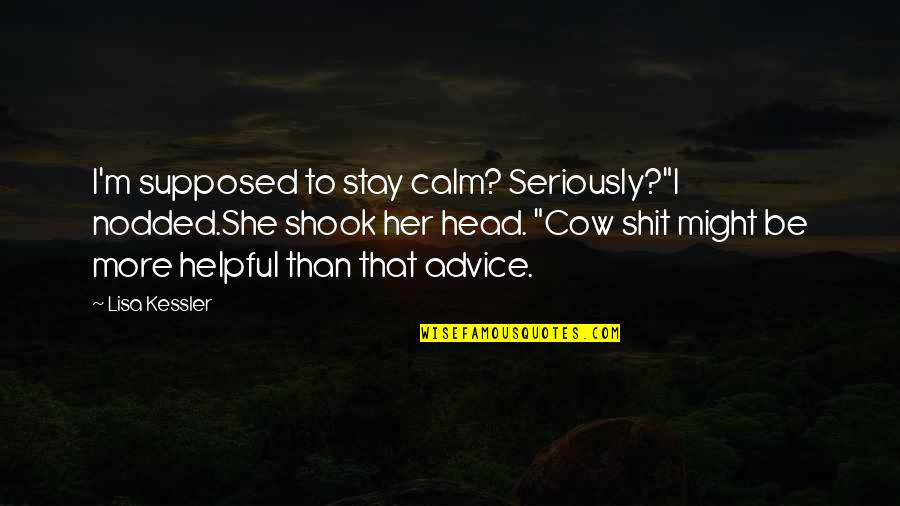 I'm supposed to stay calm? Seriously?"I nodded.She shook her head. "Cow shit might be more helpful than that advice.

— Lisa Kessler

WISEFAMOUSQUOTES.COM